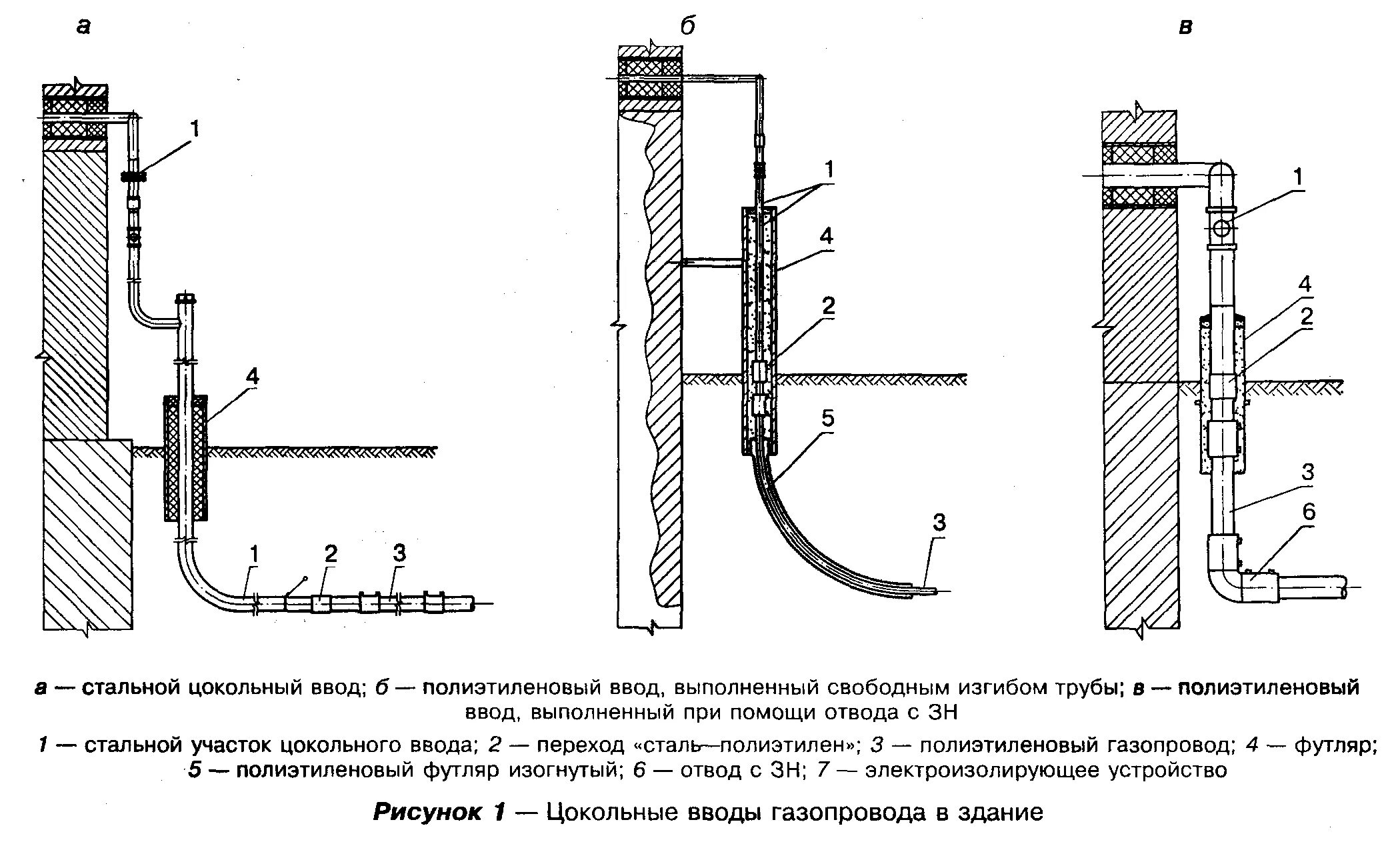 а

1

4

1 2 3

б

1

4

2

5

3

в

1

4

2

3

6

а — стальной цокольный ввод; б — полиэтиленовый ввод, выполненный свободным изгибом трубы; в — полиэтиленовый ввод, выполненный при помощи отвода с ЗН

1 — стальной участок цокольного ввода; 2 — переход «сталь—полиэтилен»; 3 — полиэтиленовый газопровод; 4 — футляр; 5 — полиэтиленовый футляр изогнутый; 6 — отвод с ЗН; 7 — электроизолирующее устройство

Рисунок 1 — Цокольные вводы газопровода в здание